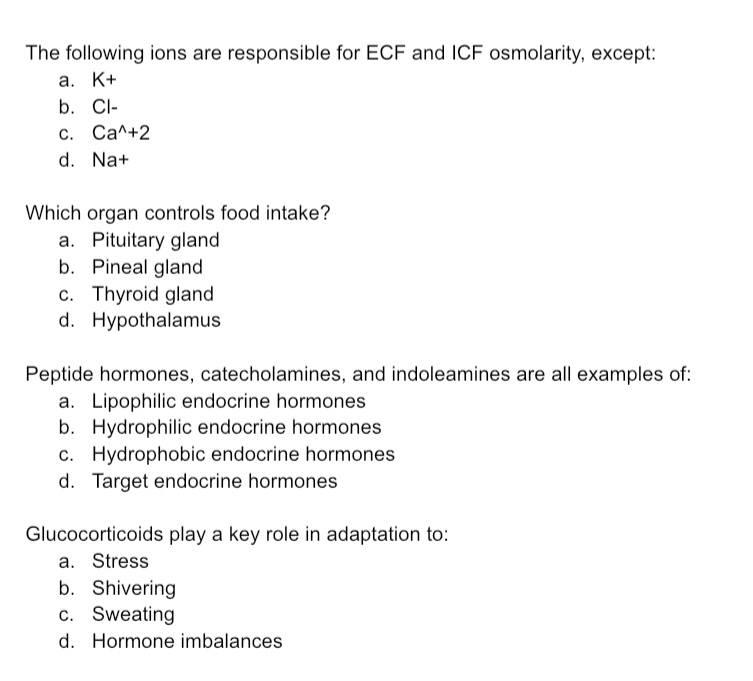 The following ions are responsible for ECF and ICF osmolarity, except:
a. K+
b. Cl-
c. Ca^+2
d. Na+

Which organ controls food intake?
a. Pituitary gland
b. Pineal gland
c. Thyroid gland
d. Hypothalamus

Peptide hormones, catecholamines, and indoleamines are all examples of:
a. Lipophilic endocrine hormones
b. Hydrophilic endocrine hormones
c. Hydrophobic endocrine hormones
d. Target endocrine hormones

Glucocorticoids play a key role in adaptation to:
a. Stress
b. Shivering
c. Sweating
d. Hormone imbalances